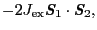 $-2J_{\mathrm{ex}}\boldsymbol{S}_1 \cdot \boldsymbol{S}_2,$